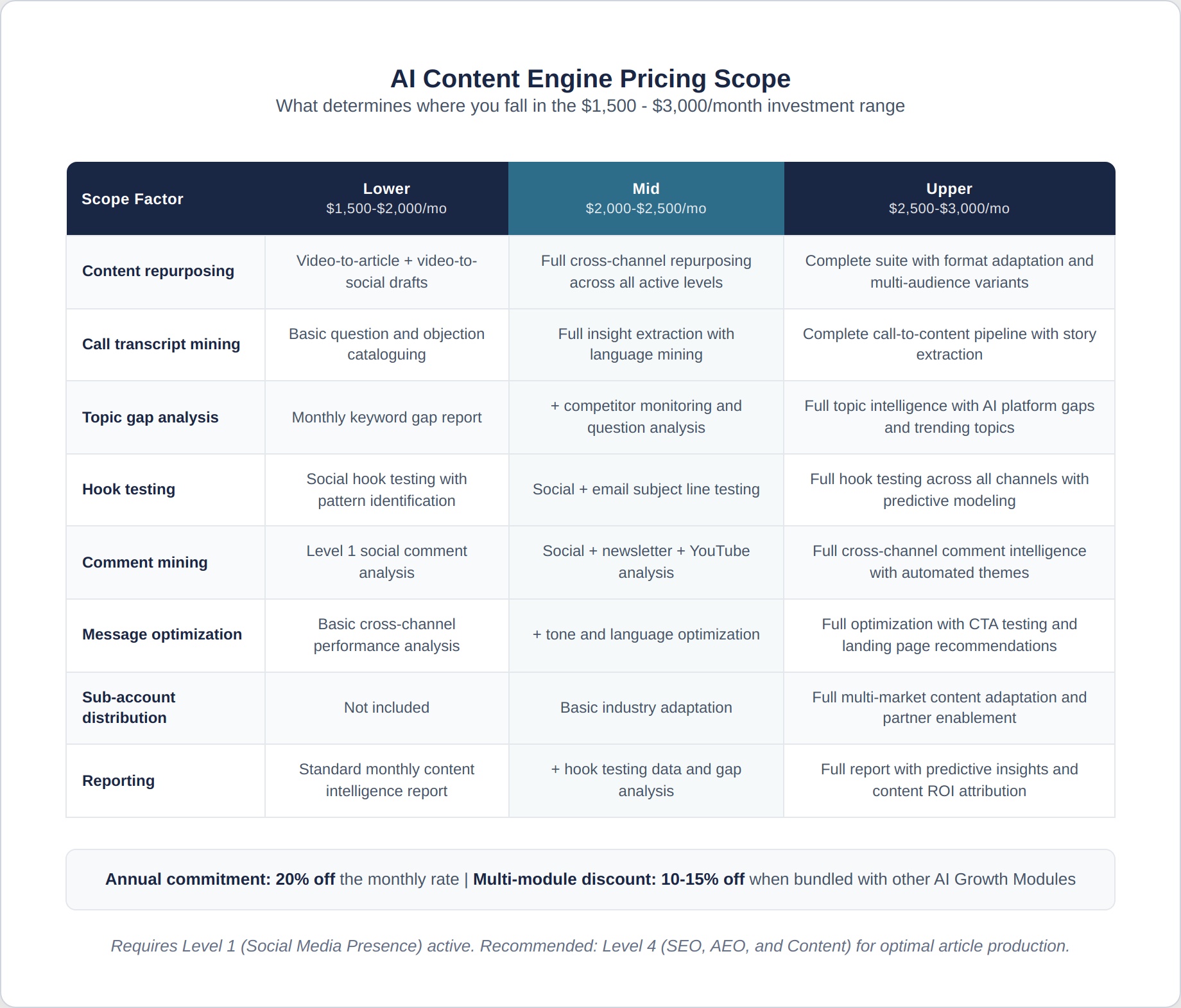 AI Content Engine Pricing Scope

What determines where you fall in the $1,500 - $3,000/month investment range

| Scope Factor | Lower $1,500-$2,000/mo | Mid $2,000-$2,500/mo | Upper $2,500-$3,000/mo |
|---|---|---|---|
| Content repurposing | Video-to-article + video-to-social drafts | Full cross-channel repurposing across all active levels | Complete suite with format adaptation and multi-audience variants |
| Call transcript mining | Basic question and objection cataloguing | Full insight extraction with language mining | Complete call-to-content pipeline with story extraction |
| Topic gap analysis | Monthly keyword gap report | + competitor monitoring and question analysis | Full topic intelligence with AI platform gaps and trending topics |
| Hook testing | Social hook testing with pattern identification | Social + email subject line testing | Full hook testing across all channels with predictive modeling |
| Comment mining | Level 1 social comment analysis | Social + newsletter + YouTube analysis | Full cross-channel comment intelligence with automated themes |
| Message optimization | Basic cross-channel performance analysis | + tone and language optimization | Full optimization with CTA testing and landing page recommendations |
| Sub-account distribution | Not included | Basic industry adaptation | Full multi-market content adaptation and partner enablement |
| Reporting | Standard monthly content intelligence report | + hook testing data and gap analysis | Full report with predictive insights and content ROI attribution |

Annual commitment: 20% off the monthly rate | Multi-module discount: 10-15% off when bundled with other AI Growth Modules

Requires Level 1 (Social Media Presence) active. Recommended: Level 4 (SEO, AEO, and Content) for optimal article production.